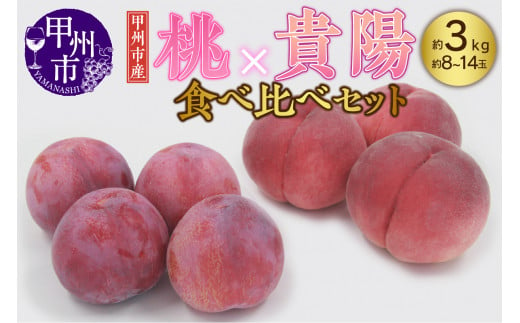 甲州市
YAMANASHI

甲州市産

桃×貴陽

食べ比べセット

約3kg
約8~14玉